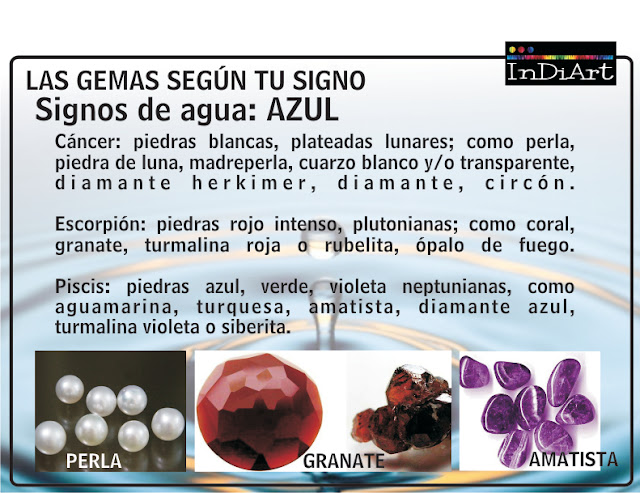 InDiArt

LAS GEMAS SEGÚN TU SIGNO

Signos de agua: AZUL

Cáncer: piedras blancas, plateadas lunares; como perla, piedra de luna, madreperla, cuarzo blanco y/o transparente, diamante herkimer, diamante, circón.

Escorpión: piedras rojo intenso, plutonianas; como coral, granate, turmalina roja o rubelita, ópalo de fuego.

Piscis: piedras azul, verde, violeta neptunianas, como aguamarina, turquesa, amatista, diamante azul, turmalina violeta o siberita.

PERLA

GRANATE

AMATISTA